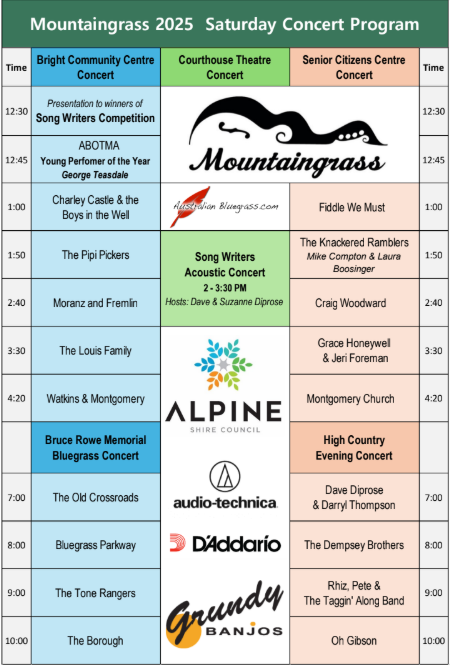 Mountaingrass 2025 Saturday Concert Program

| Time | Bright Community Centre Concert | Courthouse Theatre Concert | Senior Citizens Centre Concert | Time |
|---|---|---|---|---|
| 12:30 | Presentation to winners of Song Writers Competition | Mountaingrass | | 12:30 |
| 12:45 | ABOTMA Young Perfomer of the Year George Teasdale | | | 12:45 |
| 1:00 | Charley Castle & the Boys in the Well | Australian Bluegrass.com | Fiddle We Must | 1:00 |
| 1:50 | The Pipi Pickers | Song Writers Acoustic Concert 2 - 3:30 PM Hosts: Dave & Suzanne Diprose | The Knackered Ramblers Mike Compton & Laura Boosinger | 1:50 |
| 2:40 | Moranz and Fremlin | | Craig Woodward | 2:40 |
| 3:30 | The Louis Family | ALPINE SHIRE COUNCIL | Grace Honeywell & Jeri Foreman | 3:30 |
| 4:20 | Watkins & Montgomery | | Montgomery Church | 4:20 |
| | Bruce Rowe Memorial Bluegrass Concert | | High Country Evening Concert | |
| 7:00 | The Old Crossroads | audio-technica | Dave Diprose & Darryl Thompson | 7:00 |
| 8:00 | Bluegrass Parkway | D'Addario | The Dempsey Brothers | 8:00 |
| 9:00 | The Tone Rangers | Grundy BANJOS | Rhiz, Pete & The Taggin' Along Band | 9:00 |
| 10:00 | The Borough | | Oh Gibson | 10:00 |